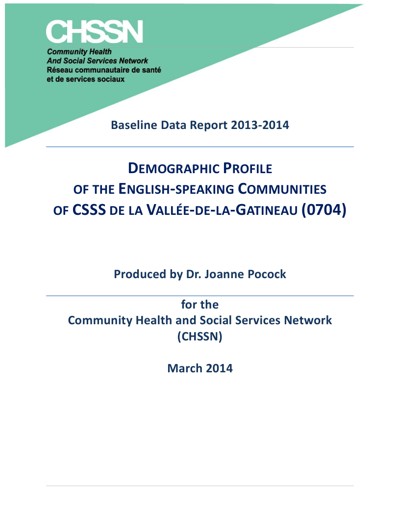 CHSSN

Community Health
And Social Services Network
Réseau communautaire de santé
et de services sociaux

Baseline Data Report 2013-2014

DEMOGRAPHIC PROFILE
OF THE ENGLISH-SPEAKING COMMUNITIES
OF CSSS DE LA VALLÉE-DE-LA-GATINEAU (0704)

Produced by Dr. Joanne Pocock

for the
Community Health and Social Services Network
(CHSSN)

March 2014